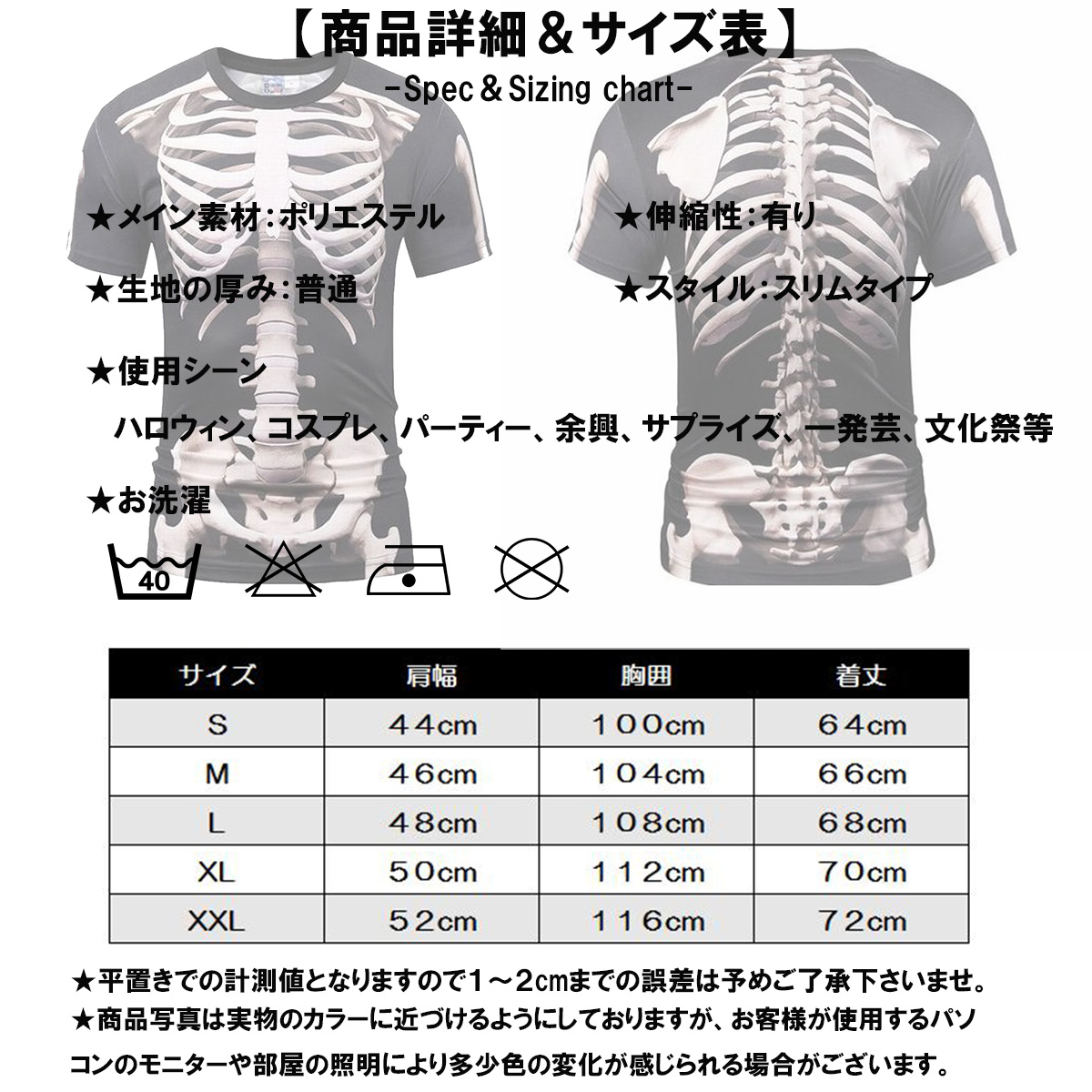 【商品詳細＆サイズ表】

-Spec＆Sizing chart-

★メイン素材：ポリエステル

★伸縮性：有り

★生地の厚み：普通

★スタイル：スリムタイプ

★使用シーン

ハロウィン、コスプレ、パーティー、余興、サプライズ、一発芸、文化祭等

★お洗濯

40

| サイズ | 肩幅 | 胸囲 | 着丈 |
|---|---|---|---|
| S | 44cm | 100cm | 64cm |
| M | 46cm | 104cm | 66cm |
| L | 48cm | 108cm | 68cm |
| XL | 50cm | 112cm | 70cm |
| XXL | 52cm | 116cm | 72cm |

★平置きでの計測値となりますので1～2cmまでの誤差は予めご了承下さいませ。

★商品写真は実物のカラーに近づけるようにしておりますが、お客様が使用するパソコンのモニターや部屋の照明により多少色の変化が感じられる場合がございます。